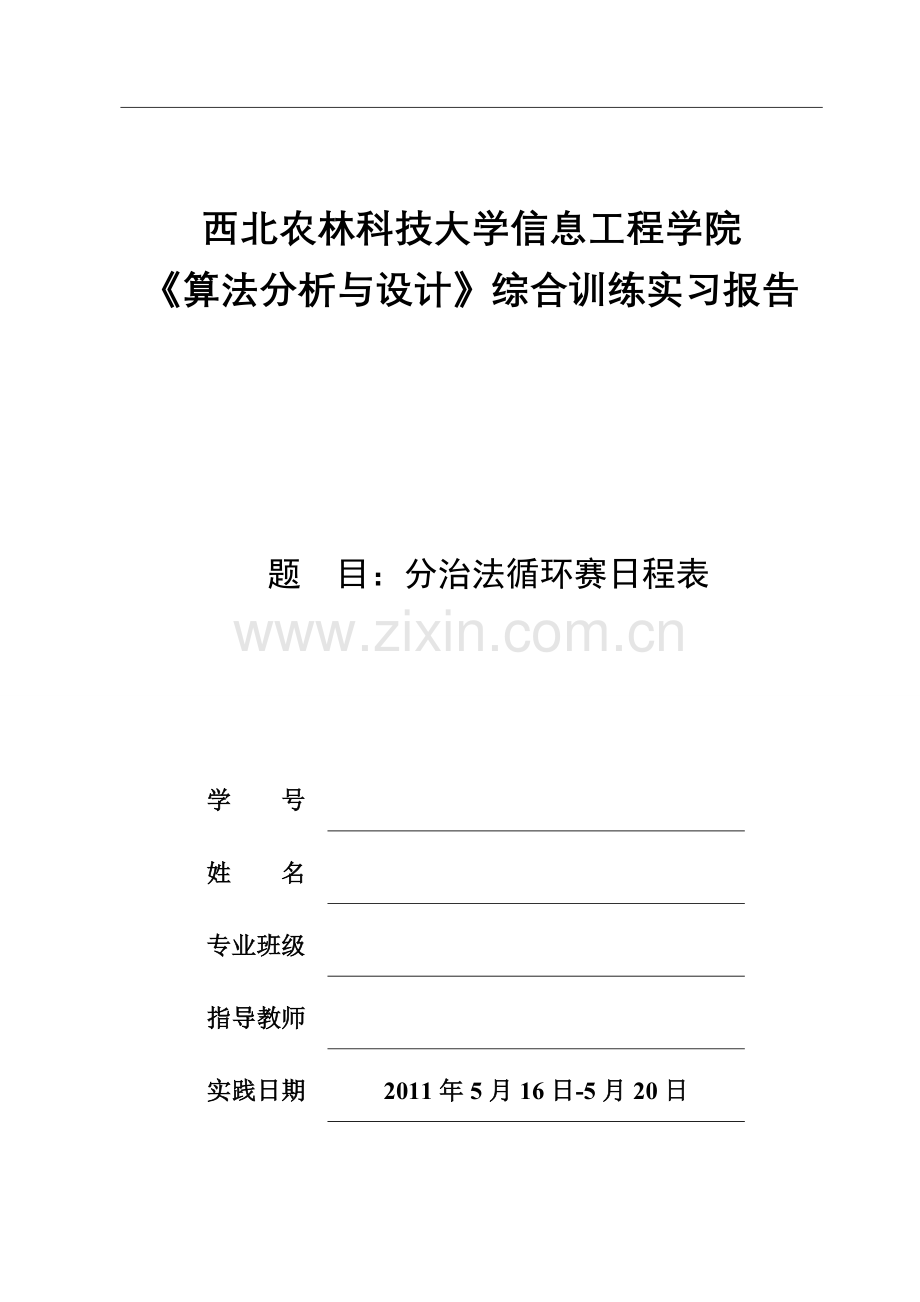 西北农林科技大学信息工程学院
《算法分析与设计》综合训练实习报告

题 目：分治法循环赛日程表

www.zixin.com.cn

学 号

姓 名

专业班级

指导教师

实践日期 2011 年 5 月 16 日-5 月 20 日